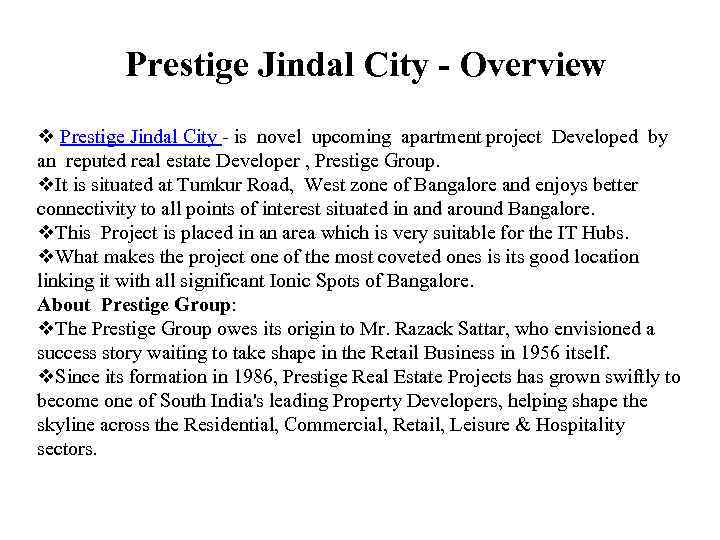 Prestige Jindal City - Overview

❖ Prestige Jindal City - is novel upcoming apartment project Developed by an reputed real estate Developer , Prestige Group.
❖It is situated at Tumkur Road, West zone of Bangalore and enjoys better connectivity to all points of interest situated in and around Bangalore.
❖This Project is placed in an area which is very suitable for the IT Hubs.
❖What makes the project one of the most coveted ones is its good location linking it with all significant Ionic Spots of Bangalore.
About Prestige Group:
❖The Prestige Group owes its origin to Mr. Razack Sattar, who envisioned a success story waiting to take shape in the Retail Business in 1956 itself.
❖Since its formation in 1986, Prestige Real Estate Projects has grown swiftly to become one of South India's leading Property Developers, helping shape the skyline across the Residential, Commercial, Retail, Leisure & Hospitality sectors.